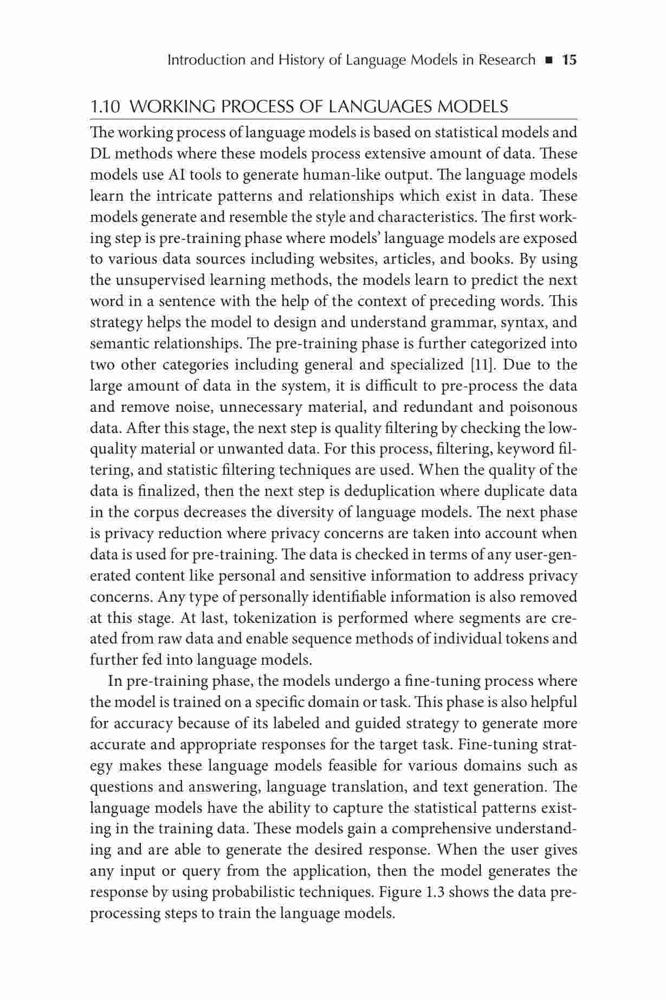 Introduction and History of Language Models in Research ■ 15

1.10 WORKING PROCESS OF LANGUAGES MODELS

The working process of language models is based on statistical models and DL methods where these models process extensive amount of data. These models use AI tools to generate human-like output. The language models learn the intricate patterns and relationships which exist in data. These models generate and resemble the style and characteristics. The first working step is pre-training phase where models' language models are exposed to various data sources including websites, articles, and books. By using the unsupervised learning methods, the models learn to predict the next word in a sentence with the help of the context of preceding words. This strategy helps the model to design and understand grammar, syntax, and semantic relationships. The pre-training phase is further categorized into two other categories including general and specialized [11]. Due to the large amount of data in the system, it is difficult to pre-process the data and remove noise, unnecessary material, and redundant and poisonous data. After this stage, the next step is quality filtering by checking the low-quality material or unwanted data. For this process, filtering, keyword filtering, and statistic filtering techniques are used. When the quality of the data is finalized, then the next step is deduplication where duplicate data in the corpus decreases the diversity of language models. The next phase is privacy reduction where privacy concerns are taken into account when data is used for pre-training. The data is checked in terms of any user-generated content like personal and sensitive information to address privacy concerns. Any type of personally identifiable information is also removed at this stage. At last, tokenization is performed where segments are created from raw data and enable sequence methods of individual tokens and further fed into language models.

In pre-training phase, the models undergo a fine-tuning process where the model is trained on a specific domain or task. This phase is also helpful for accuracy because of its labeled and guided strategy to generate more accurate and appropriate responses for the target task. Fine-tuning strategy makes these language models feasible for various domains such as questions and answering, language translation, and text generation. The language models have the ability to capture the statistical patterns existing in the training data. These models gain a comprehensive understanding and are able to generate the desired response. When the user gives any input or query from the application, then the model generates the response by using probabilistic techniques. Figure 1.3 shows the data pre-processing steps to train the language models.